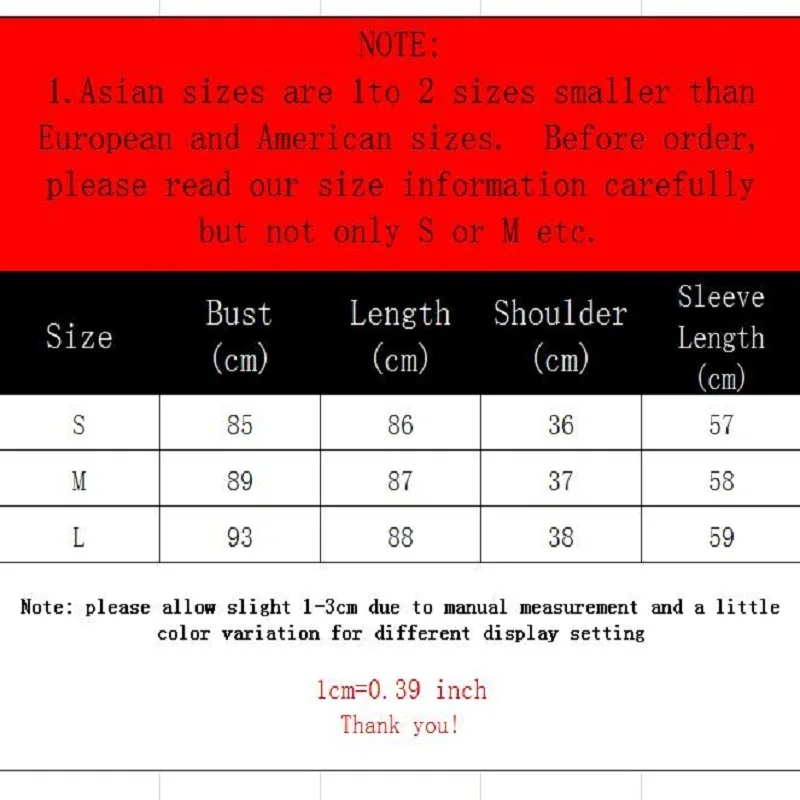 NOTE:
1.Asian sizes are 1to 2 sizes smaller than European and American sizes.  Before order, please read our size information carefully but not only S or M etc.

| Size | Bust (cm) | Length (cm) | Shoulder (cm) | Sleeve Length (cm) |
|---|---|---|---|---|
| S | 85 | 86 | 36 | 57 |
| M | 89 | 87 | 37 | 58 |
| L | 93 | 88 | 38 | 59 |

Note: please allow slight 1-3cm due to manual measurement and a little color variation for different display setting

1cm=0.39 inch
Thank you!